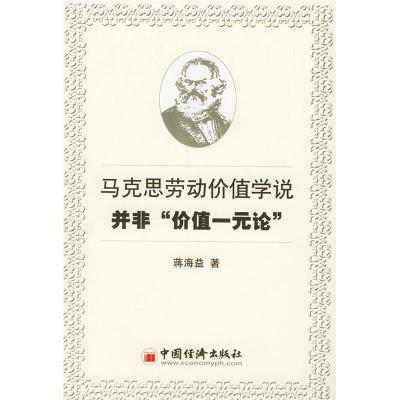 马克思劳动价值学说
并非“价值一元论”

蒋海益 著

中国经济出版社
www.economyph.com